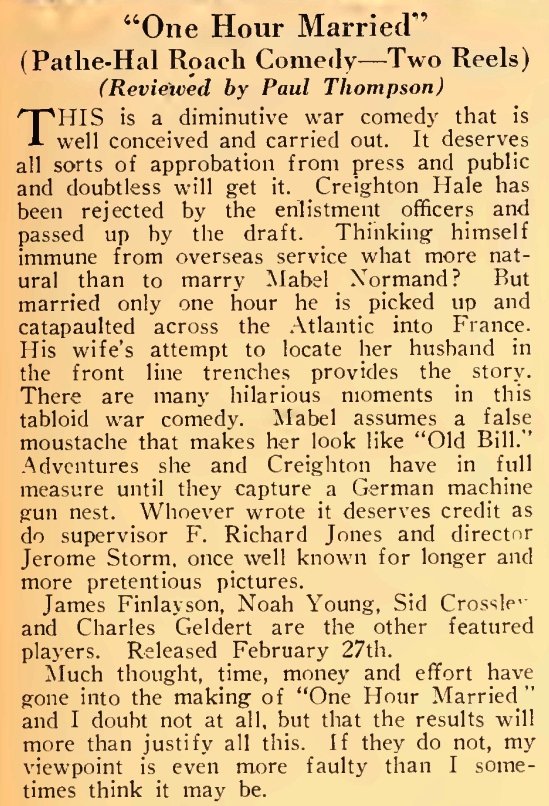 "One Hour Married"
(Pathe-Hal Roach Comedy—Two Reels)
(Reviewed by Paul Thompson)

THIS is a diminutive war comedy that is well conceived and carried out. It deserves all sorts of approbation from press and public and doubtless will get it. Creighton Hale has been rejected by the enlistment officers and passed up by the draft. Thinking himself immune from overseas service what more natural than to marry Mabel Normand? But married only one hour he is picked up and catapaulted across the Atlantic into France. His wife's attempt to locate her husband in the front line trenches provides the story. There are many hilarious moments in this tabloid war comedy. Mabel assumes a false moustache that makes her look like "Old Bill." Adventures she and Creighton have in full measure until they capture a German machine gun nest. Whoever wrote it deserves credit as do supervisor F. Richard Jones and director Jerome Storm, once well known for longer and more pretentious pictures.

James Finlayson, Noah Young, Sid Crossley and Charles Geldert are the other featured players. Released February 27th.

Much thought, time, money and effort have gone into the making of "One Hour Married" and I doubt not at all, but that the results will more than justify all this. If they do not, my viewpoint is even more faulty than I sometimes think it may be.